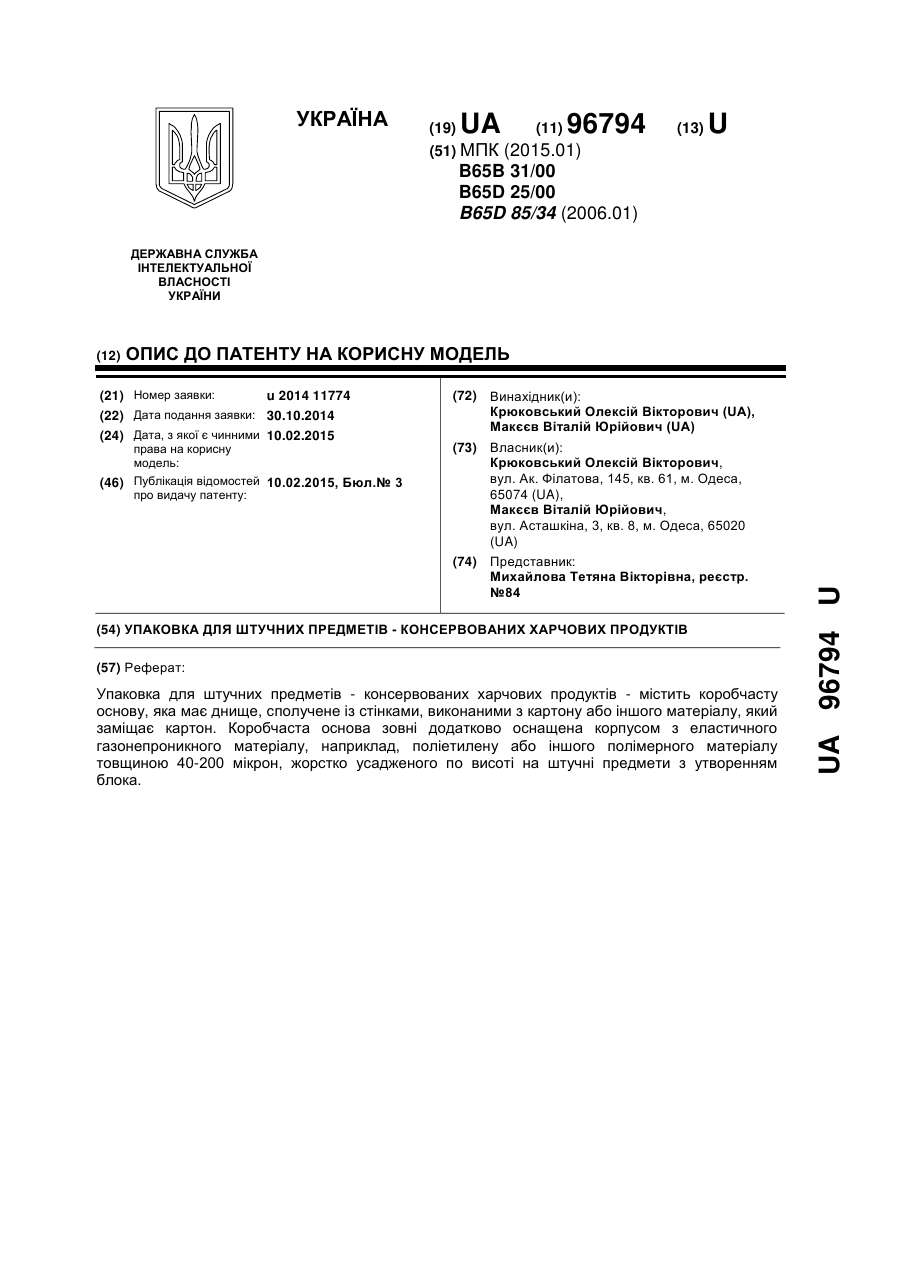 УКРАЇНА

(19) UA (11) 96794 (13) U

(51) МПК (2015.01)
B65B 31/00
B65D 25/00
B65D 85/34 (2006.01)

ДЕРЖАВНА СЛУЖБА ІНТЕЛЕКТУАЛЬНОЇ ВЛАСНОСТІ УКРАЇНИ

(12) ОПИС ДО ПАТЕНТУ НА КОРИСНУ МОДЕЛЬ

(21) Номер заявки: u 2014 11774
(22) Дата подання заявки: 30.10.2014
(24) Дата, з якої є чинними права на корисну модель: 10.02.2015
(46) Публікація відомостей про видачу патенту: 10.02.2015, Бюл.№ 3

(72) Винахідник(и):
Крюковський Олексій Вікторович (UA),
Макєєв Віталій Юрійович (UA)

(73) Власник(и):
Крюковський Олексій Вікторович,
вул. Ак. Філатова, 145, кв. 61, м. Одеса, 65074 (UA),
Макєєв Віталій Юрійович,
вул. Асташкіна, 3, кв. 8, м. Одеса, 65020 (UA)

(74) Представник:
Михайлова Тетяна Вікторівна, реєстр. №84

(54) УПАКОВКА ДЛЯ ШТУЧНИХ ПРЕДМЕТІВ - КОНСЕРВОВАНИХ ХАРЧОВИХ ПРОДУКТІВ

(57) Реферат:

Упаковка для штучних предметів - консервованих харчових продуктів - містить коробчасту основу, яка має днище, сполучене із стінками, виконаними з картону або іншого матеріалу, який заміщає картон. Коробчаста основа зовні додатково оснащена корпусом з еластичного газонепроникного матеріалу, наприклад, поліетилену або іншого полімерного матеріалу товщиною 40-200 мікрон, жорстко усадженого по висоті на штучні предмети з утворенням блока.

UA 96794 U